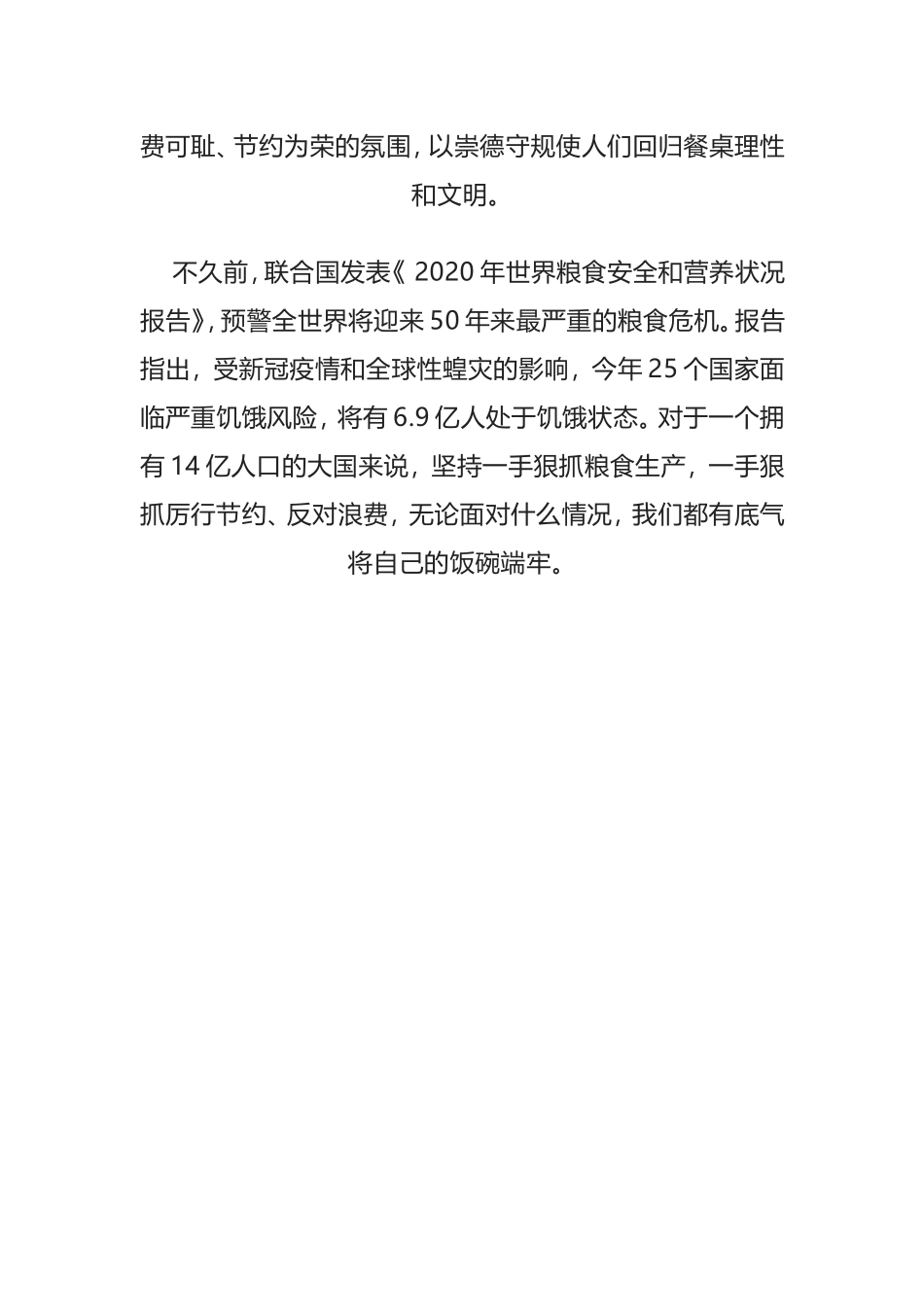 费可耻、节约为荣的氛围，以崇德守规使人们回归餐桌理性和文明。

不久前，联合国发表《2020年世界粮食安全和营养状况报告》，预警全世界将迎来50年来最严重的粮食危机。报告指出，受新冠疫情和全球性蝗灾的影响，今年25个国家面临严重饥饿风险，将有6.9亿人处于饥饿状态。对于一个拥有14亿人口的大国来说，坚持一手狠抓粮食生产，一手狠抓厉行节约、反对浪费，无论面对什么情况，我们都有底气将自己的饭碗端牢。